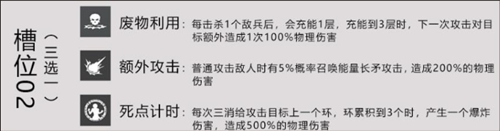 槽位02
（三选一）

废物利用：每击杀1个敌兵后，会充能1层，充能到3层时，下一次攻击对目标额外造成1次100%物理伤害

额外攻击：普通攻击敌人时有5%概率召唤能量长矛攻击，造成200%的物理伤害

死点计时：每次三消给攻击目标上一个环，环累积到3个时，产生一个爆炸伤害，造成500%的物理伤害